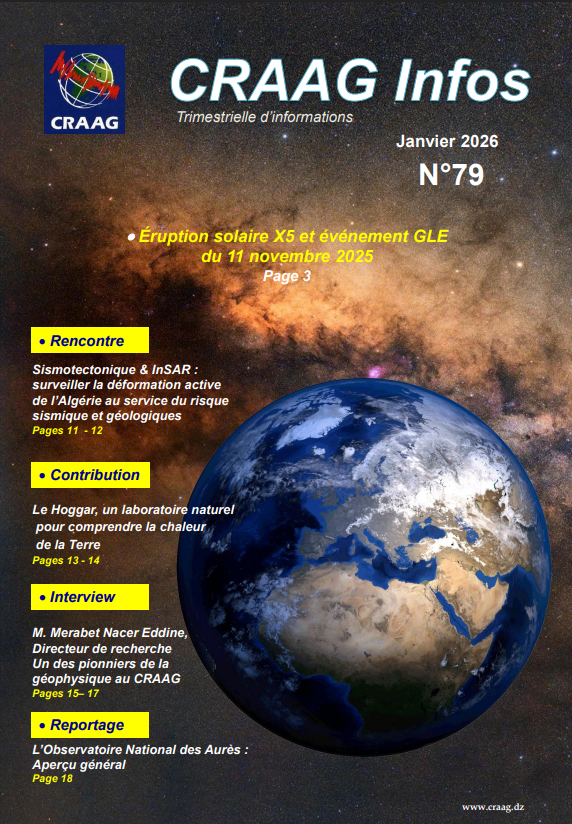 CRAAG

CRAAG Infos

Trimestrielle d'informations

Janvier 2026

N°79

• Éruption solaire X5 et événement GLE du 11 novembre 2025
Page 3

• Rencontre

Sismotectonique & InSAR : surveiller la déformation active de l'Algérie au service du risque sismique et géologiques
Pages 11 - 12

• Contribution

Le Hoggar, un laboratoire naturel pour comprendre la chaleur de la Terre
Pages 13 - 14

• Interview

M. Merabet Nacer Eddine, Directeur de recherche Un des pionniers de la géophysique au CRAAG
Pages 15– 17

• Reportage

L'Observatoire National des Aurès : Aperçu général
Page 18

www.craag.dz